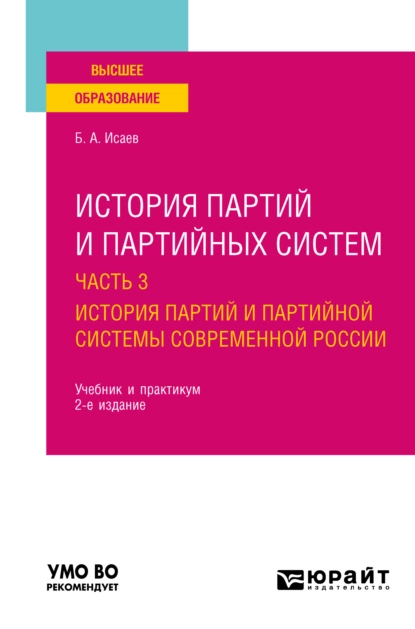 ВЫСШЕЕ
ОБРАЗОВАНИЕ

Б. А. Исаев

ИСТОРИЯ ПАРТИЙ И ПАРТИЙНЫХ СИСТЕМ

ЧАСТЬ 3
ИСТОРИЯ ПАРТИЙ И ПАРТИЙНОЙ СИСТЕМЫ СОВРЕМЕННОЙ РОССИИ

Учебник и практикум
2-е издание

УМО ВО
РЕКОМЕНДУЕТ

ЮРАЙТ
издательство